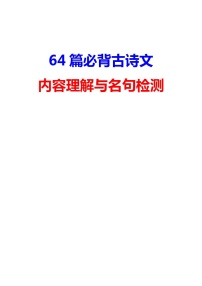 64 篇必背古诗文

内容理解与名句检测